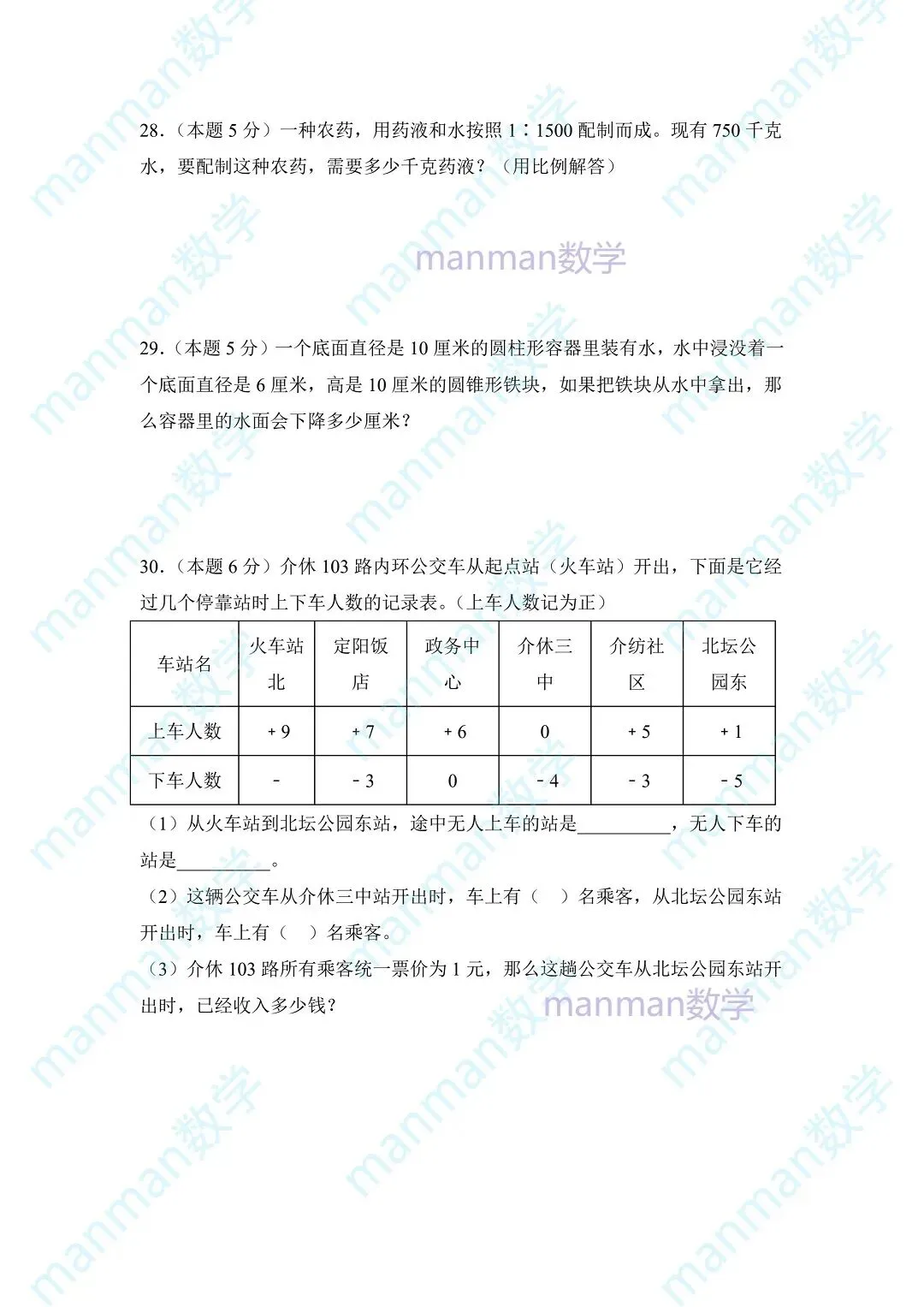 28.（本题 5 分）一种农药，用药液和水按照 1∶1500 配制而成。现有 750 千克水，要配制这种农药，需要多少千克药液？（用比例解答）

manman数学

29.（本题 5 分）一个底面直径是 10 厘米的圆柱形容器里装有水，水中浸没着一个底面直径是 6 厘米，高是 10 厘米的圆锥形铁块，如果把铁块从水中拿出，那么容器里的水面会下降多少厘米？

30.（本题 6 分）介休 103 路内环公交车从起点站（火车站）开出，下面是它经过几个停靠站时上下车人数的记录表。（上车人数记为正）

| 车站名 | 火车站北 | 定阳饭店 | 政务中心 | 介休三中 | 介纺社区 | 北坛公园东 |
|---|---|---|---|---|---|---|
| 上车人数 | + 9 | + 7 | + 6 | 0 | + 5 | + 1 |
| 下车人数 | - | - 3 | 0 | - 4 | - 3 | - 5 |

（1）从火车站到北坛公园东站，途中无人上车的站是__________，无人下车的站是__________。
（2）这辆公交车从介休三中站开出时，车上有（　）名乘客，从北坛公园东站开出时，车上有（　）名乘客。
（3）介休 103 路所有乘客统一票价为 1 元，那么这趟公交车从北坛公园东站开出时，已经收入多少钱？

manman数学